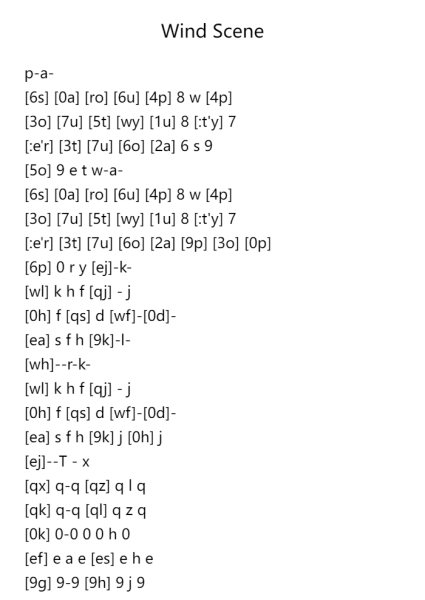 Wind Scene

p-a-
[6s] [0a] [ro] [6u] [4p] 8 w [4p]
[3o] [7u] [5t] [wy] [1u] 8 [:t'y] 7
[:e'r] [3t] [7u] [6o] [2a] 6 s 9
[5o] 9 e t w-a-
[6s] [0a] [ro] [6u] [4p] 8 w [4p]
[3o] [7u] [5t] [wy] [1u] 8 [:t'y] 7
[:e'r] [3t] [7u] [6o] [2a] [9p] [3o] [0p]
[6p] 0 r y [ej]-k-
[wl] k h f [qj] - j
[0h] f [qs] d [wf]-[0d]-
[ea] s f h [9k]-l-
[wh]--r-k-
[wl] k h f [qj] - j
[0h] f [qs] d [wf]-[0d]-
[ea] s f h [9k] j [0h] j
[ej]--T - x
[qx] q-q [qz] q l q
[qk] q-q [ql] q z q
[0k] 0-0 0 0 h 0
[ef] e a e [es] e h e
[9g] 9-9 [9h] 9 j 9